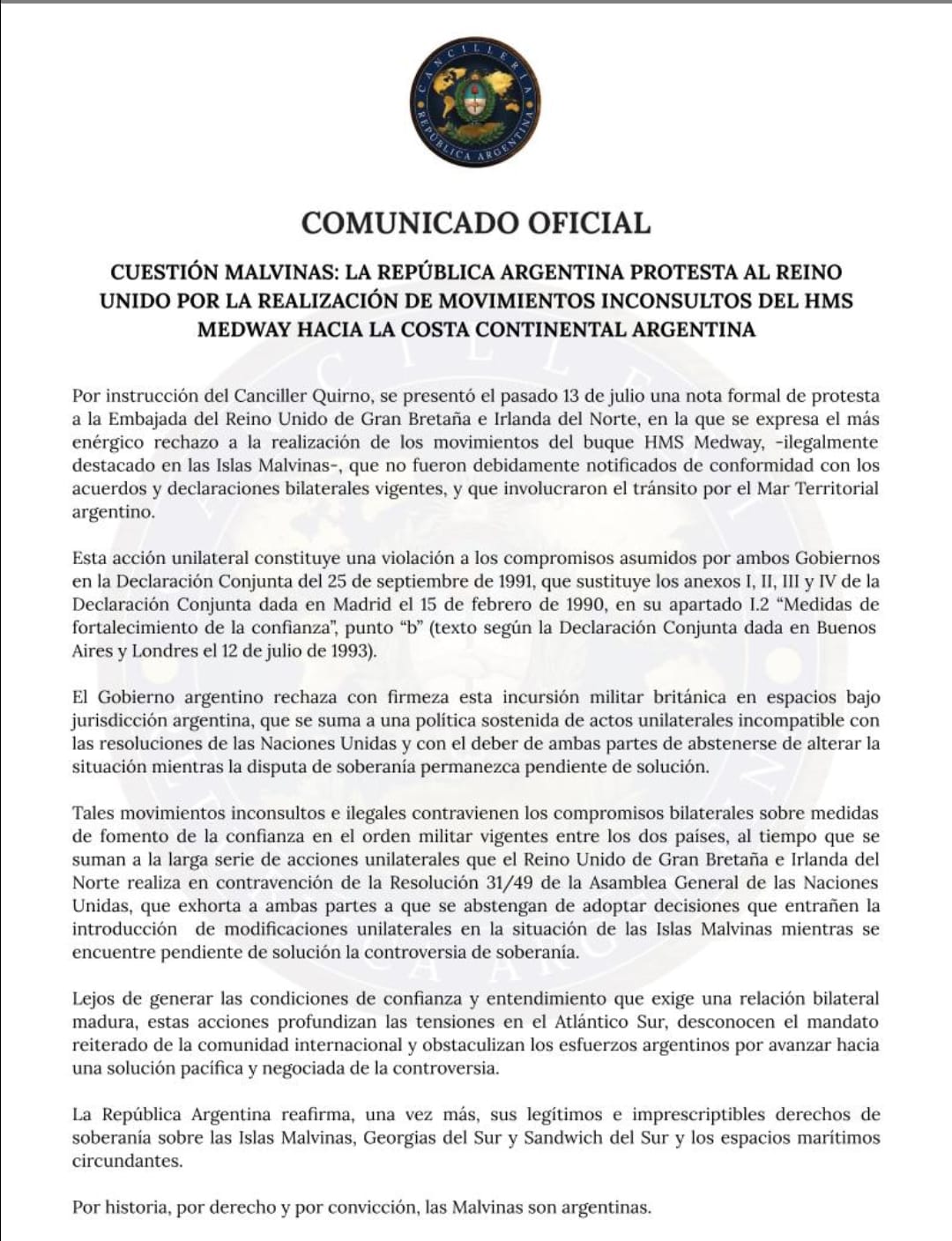 CANCILLERÍA REPÚBLICA ARGENTINA

COMUNICADO OFICIAL

CUESTIÓN MALVINAS: LA REPÚBLICA ARGENTINA PROTESTA AL REINO UNIDO POR LA REALIZACIÓN DE MOVIMIENTOS INCONSULTOS DEL HMS MEDWAY HACIA LA COSTA CONTINENTAL ARGENTINA

Por instrucción del Canciller Quirno, se presentó el pasado 13 de julio una nota formal de protesta a la Embajada del Reino Unido de Gran Bretaña e Irlanda del Norte, en la que se expresa el más enérgico rechazo a la realización de los movimientos del buque HMS Medway, -ilegalmente destacado en las Islas Malvinas-, que no fueron debidamente notificados de conformidad con los acuerdos y declaraciones bilaterales vigentes, y que involucraron el tránsito por el Mar Territorial argentino.

Esta acción unilateral constituye una violación a los compromisos asumidos por ambos Gobiernos en la Declaración Conjunta del 25 de septiembre de 1991, que sustituye los anexos I, II, III y IV de la Declaración Conjunta dada en Madrid el 15 de febrero de 1990, en su apartado I.2 "Medidas de fortalecimiento de la confianza", punto "b" (texto según la Declaración Conjunta dada en Buenos Aires y Londres el 12 de julio de 1993).

El Gobierno argentino rechaza con firmeza esta incursión militar británica en espacios bajo jurisdicción argentina, que se suma a una política sostenida de actos unilaterales incompatible con las resoluciones de las Naciones Unidas y con el deber de ambas partes de abstenerse de alterar la situación mientras la disputa de soberanía permanezca pendiente de solución.

Tales movimientos inconsultos e ilegales contravienen los compromisos bilaterales sobre medidas de fomento de la confianza en el orden militar vigentes entre los dos países, al tiempo que se suman a la larga serie de acciones unilaterales que el Reino Unido de Gran Bretaña e Irlanda del Norte realiza en contravención de la Resolución 31/49 de la Asamblea General de las Naciones Unidas, que exhorta a ambas partes a que se abstengan de adoptar decisiones que entrañen la introducción de modificaciones unilaterales en la situación de las Islas Malvinas mientras se encuentre pendiente de solución la controversia de soberanía.

Lejos de generar las condiciones de confianza y entendimiento que exige una relación bilateral madura, estas acciones profundizan las tensiones en el Atlántico Sur, desconocen el mandato reiterado de la comunidad internacional y obstaculizan los esfuerzos argentinos por avanzar hacia una solución pacífica y negociada de la controversia.

La República Argentina reafirma, una vez más, sus legítimos e imprescriptibles derechos de soberanía sobre las Islas Malvinas, Georgias del Sur y Sandwich del Sur y los espacios marítimos circundantes.

Por historia, por derecho y por convicción, las Malvinas son argentinas.